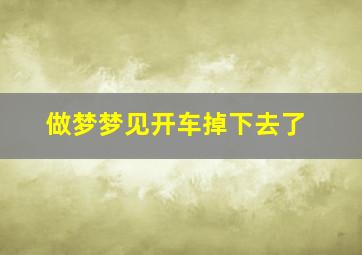 做梦梦见开车掉下去了